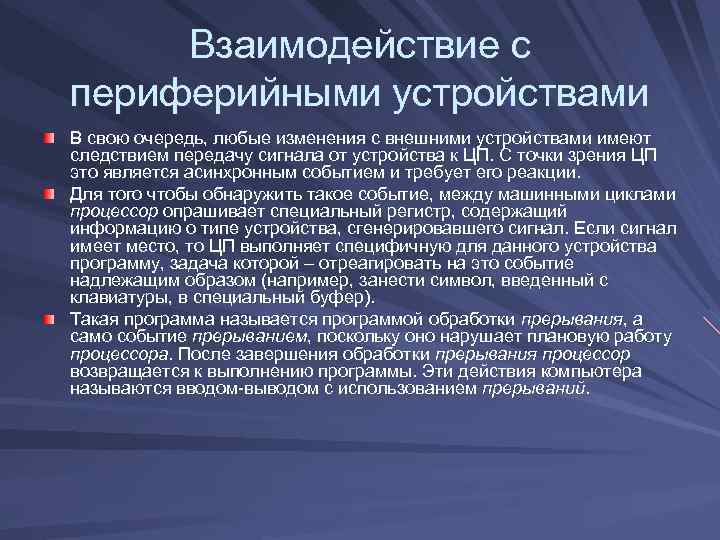 Взаимодействие с периферийными устройствами

В свою очередь, любые изменения с внешними устройствами имеют следствием передачу сигнала от устройства к ЦП. С точки зрения ЦП это является асинхронным событием и требует его реакции.

Для того чтобы обнаружить такое событие, между машинными циклами процессор опрашивает специальный регистр, содержащий информацию о типе устройства, сгенерировавшего сигнал. Если сигнал имеет место, то ЦП выполняет специфичную для данного устройства программу, задача которой – отреагировать на это событие надлежащим образом (например, занести символ, введенный с клавиатуры, в специальный буфер).

Такая программа называется программой обработки прерывания, а само событие прерыванием, поскольку оно нарушает плановую работу процессора. После завершения обработки прерывания процессор возвращается к выполнению программы. Эти действия компьютера называются вводом-выводом с использованием прерываний.